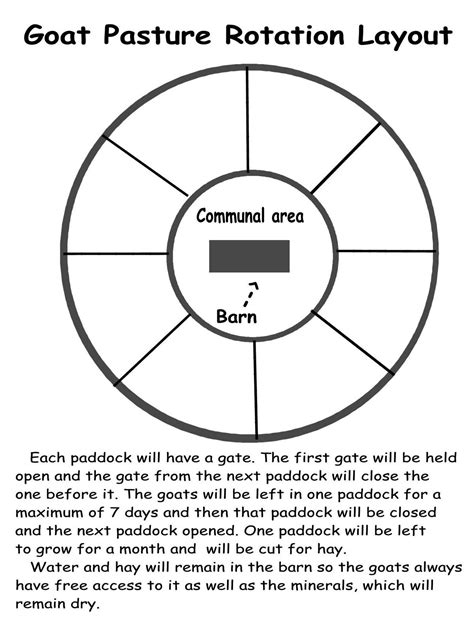 Goat Pasture Rotation Layout

Communal area

Barn

Each paddock will have a gate. The first gate will be held open and the gate from the next paddock will close the one before it. The goats will be left in one paddock for a maximum of 7 days and then that paddock will be closed and the next paddock opened. One paddock will be left to grow for a month and will be cut for hay.

Water and hay will remain in the barn so the goats always have free access to it as well as the minerals, which will remain dry.